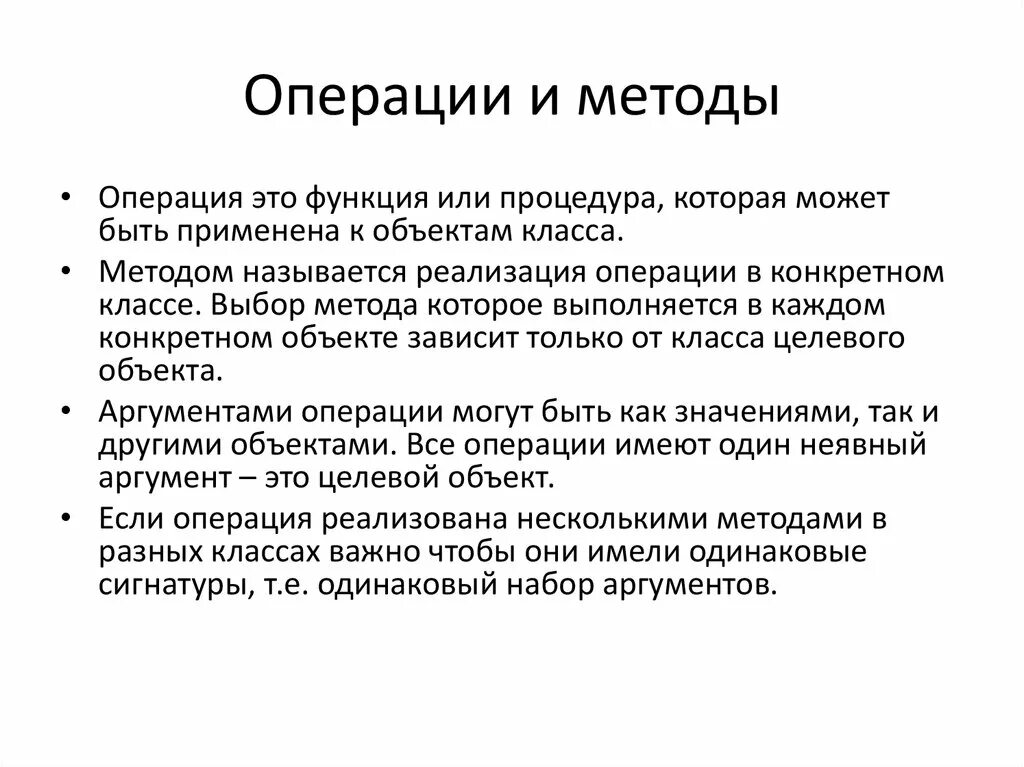 Операции и методы

• Операция это функция или процедура, которая может быть применена к объектам класса.
• Методом называется реализация операции в конкретном классе. Выбор метода которое выполняется в каждом конкретном объекте зависит только от класса целевого объекта.
• Аргументами операции могут быть как значениями, так и другими объектами. Все операции имеют один неявный аргумент – это целевой объект.
• Если операция реализована несколькими методами в разных классах важно чтобы они имели одинаковые сигнатуры, т.е. одинаковый набор аргументов.